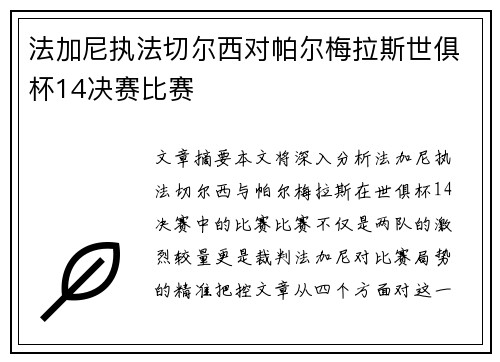 法加尼执法切尔西对帕尔梅拉斯世俱杯14决赛比赛

文章摘要本文将深入分析法加尼执法切尔西与帕尔梅拉斯在世俱杯14决赛中的比赛比赛不仅是两队的激烈较量更是裁判法加尼对比赛局势的精准把控文章从四个方面对这一